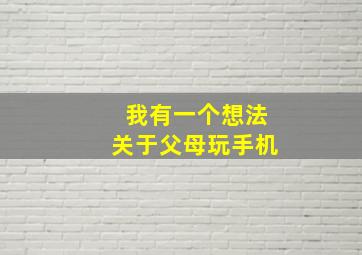 我有一个想法
关于父母玩手机